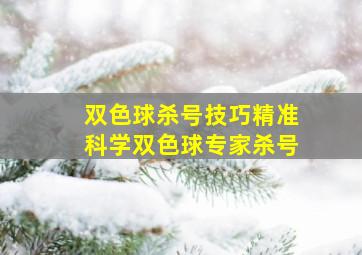 双色球杀号技巧精准
科学双色球专家杀号